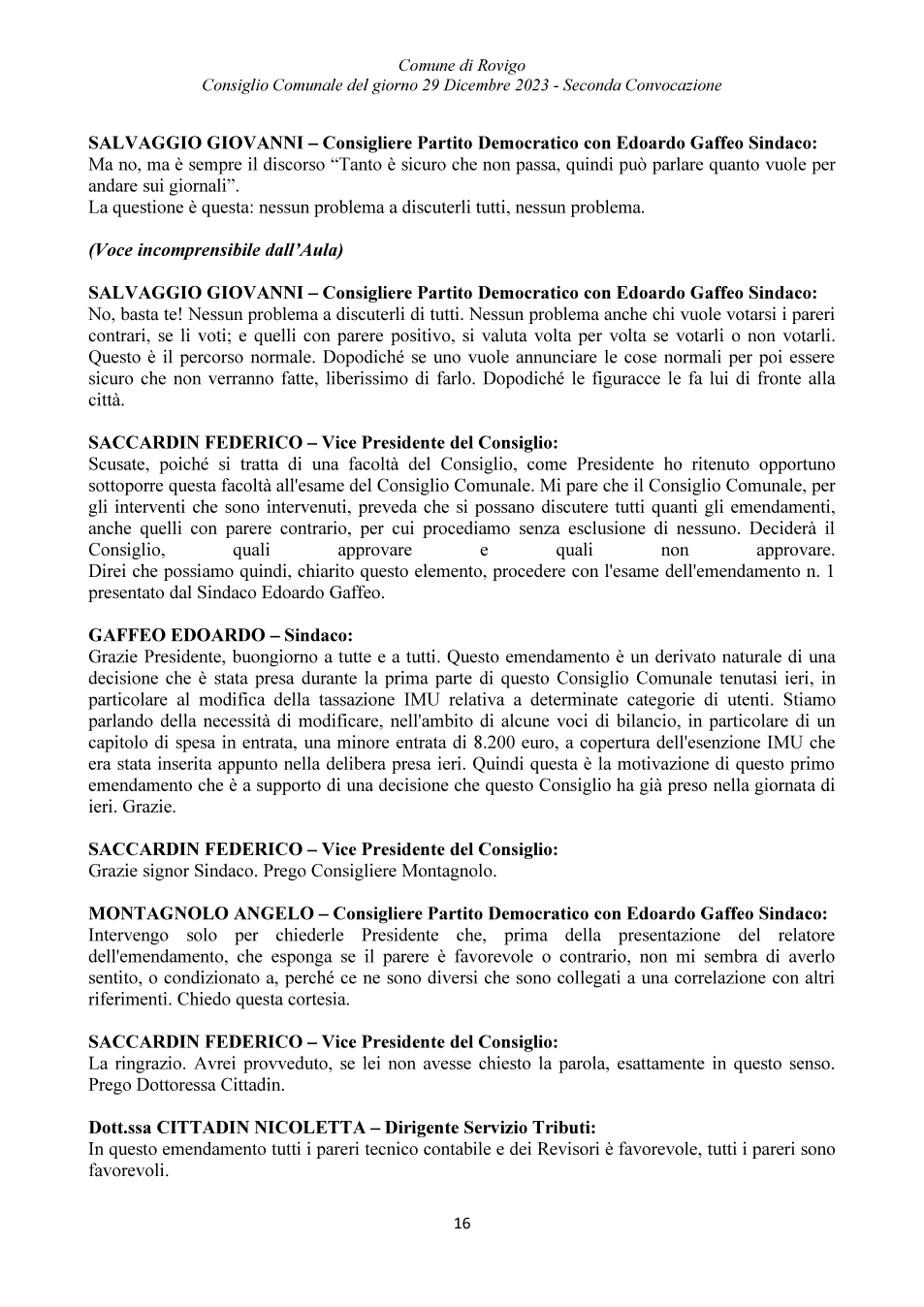 Comune di Rovigo
Consiglio Comunale del giorno 29 Dicembre 2023 - Seconda Convocazione

SALVAGGIO GIOVANNI – Consigliere Partito Democratico con Edoardo Gaffeo Sindaco:
Ma no, ma è sempre il discorso "Tanto è sicuro che non passa, quindi può parlare quanto vuole per andare sui giornali".
La questione è questa: nessun problema a discuterli tutti, nessun problema.

(Voce incomprensibile dall'Aula)

SALVAGGIO GIOVANNI – Consigliere Partito Democratico con Edoardo Gaffeo Sindaco:
No, basta te! Nessun problema a discuterli di tutti. Nessun problema anche chi vuole votarsi i pareri contrari, se li voti; e quelli con parere positivo, si valuta volta per volta se votarli o non votarli. Questo è il percorso normale. Dopodiché se uno vuole annunciare le cose normali per poi essere sicuro che non verranno fatte, liberissimo di farlo. Dopodiché le figuracce le fa lui di fronte alla città.

SACCARDIN FEDERICO – Vice Presidente del Consiglio:
Scusate, poiché si tratta di una facoltà del Consiglio, come Presidente ho ritenuto opportuno sottoporre questa facoltà all'esame del Consiglio Comunale. Mi pare che il Consiglio Comunale, per gli interventi che sono intervenuti, preveda che si possano discutere tutti quanti gli emendamenti, anche quelli con parere contrario, per cui procediamo senza esclusione di nessuno. Deciderà il Consiglio, quali approvare e quali non approvare.
Direi che possiamo quindi, chiarito questo elemento, procedere con l'esame dell'emendamento n. 1 presentato dal Sindaco Edoardo Gaffeo.

GAFFEO EDOARDO – Sindaco:
Grazie Presidente, buongiorno a tutte e a tutti. Questo emendamento è un derivato naturale di una decisione che è stata presa durante la prima parte di questo Consiglio Comunale tenutasi ieri, in particolare al modifica della tassazione IMU relativa a determinate categorie di utenti. Stiamo parlando della necessità di modificare, nell'ambito di alcune voci di bilancio, in particolare di un capitolo di spesa in entrata, una minore entrata di 8.200 euro, a copertura dell'esenzione IMU che era stata inserita appunto nella delibera presa ieri. Quindi questa è la motivazione di questo primo emendamento che è a supporto di una decisione che questo Consiglio ha già preso nella giornata di ieri. Grazie.

SACCARDIN FEDERICO – Vice Presidente del Consiglio:
Grazie signor Sindaco. Prego Consigliere Montagnolo.

MONTAGNOLO ANGELO – Consigliere Partito Democratico con Edoardo Gaffeo Sindaco:
Intervengo solo per chiederle Presidente che, prima della presentazione del relatore dell'emendamento, che esponga se il parere è favorevole o contrario, non mi sembra di averlo sentito, o condizionato a, perché ce ne sono diversi che sono collegati a una correlazione con altri riferimenti. Chiedo questa cortesia.

SACCARDIN FEDERICO – Vice Presidente del Consiglio:
La ringrazio. Avrei provveduto, se lei non avesse chiesto la parola, esattamente in questo senso. Prego Dottoressa Cittadin.

Dott.ssa CITTADIN NICOLETTA – Dirigente Servizio Tributi:
In questo emendamento tutti i pareri tecnico contabile e dei Revisori è favorevole, tutti i pareri sono favorevoli.

16